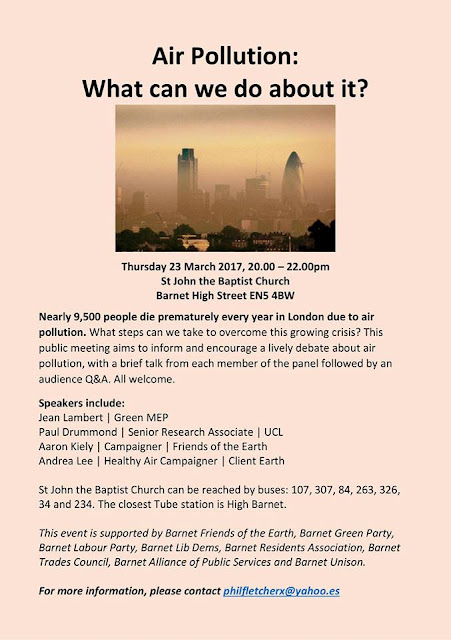 Air Pollution:
What can we do about it?

Thursday 23 March 2017, 20.00 – 22.00pm
St John the Baptist Church
Barnet High Street EN5 4BW

Nearly 9,500 people die prematurely every year in London due to air pollution. What steps can we take to overcome this growing crisis? This public meeting aims to inform and encourage a lively debate about air pollution, with a brief talk from each member of the panel followed by an audience Q&A. All welcome.

Speakers include:
Jean Lambert | Green MEP
Paul Drummond | Senior Research Associate | UCL
Aaron Kiely | Campaigner | Friends of the Earth
Andrea Lee | Healthy Air Campaigner | Client Earth

St John the Baptist Church can be reached by buses: 107, 307, 84, 263, 326, 34 and 234. The closest Tube station is High Barnet.

This event is supported by Barnet Friends of the Earth, Barnet Green Party, Barnet Labour Party, Barnet Lib Dems, Barnet Residents Association, Barnet Trades Council, Barnet Alliance of Public Services and Barnet Unison.

For more information, please contact philfletcherx@yahoo.es